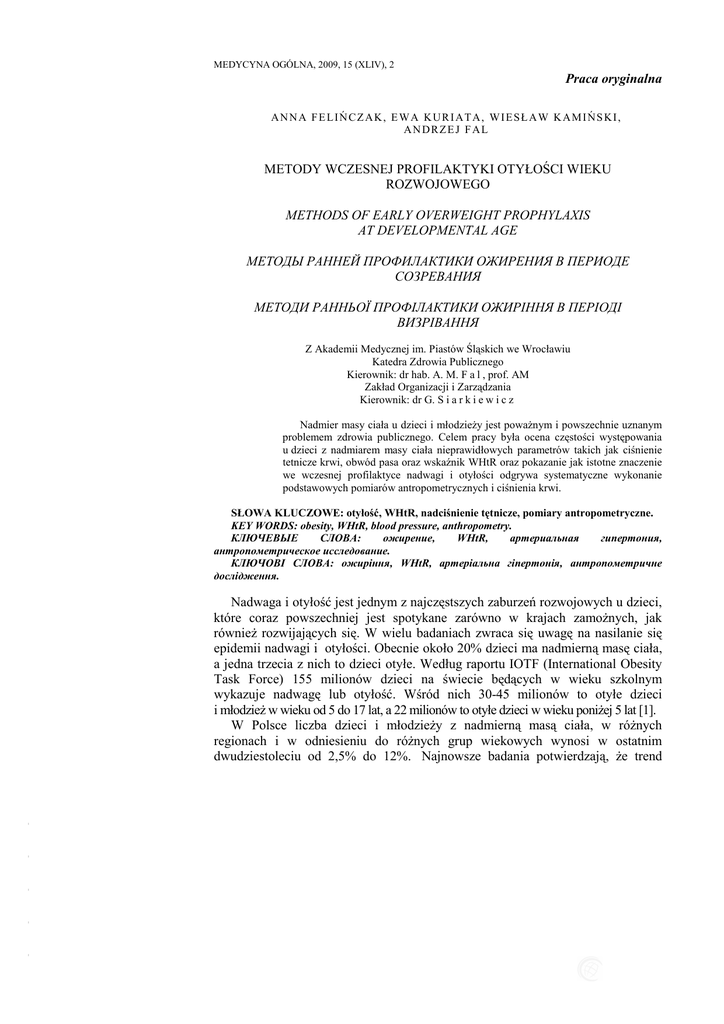 MEDYCYNA OGÓLNA, 2009, 15 (XLIV), 2

Praca oryginalna

ANNA FELIŃCZAK, EWA KURIATA, WIESŁAW KAMIŃSKI, ANDRZEJ FAL

METODY WCZESNEJ PROFILAKTYKI OTYŁOŚCI WIEKU ROZWOJOWEGO

METHODS OF EARLY OVERWEIGHT PROPHYLAXIS AT DEVELOPMENTAL AGE

МЕТОДЫ РАННЕЙ ПРОФИЛАКТИКИ ОЖИРЕНИЯ В ПЕРИОДЕ СОЗРЕВАНИЯ

МЕТОДИ РАННЬОЇ ПРОФІЛАКТИКИ ОЖИРІННЯ В ПЕРІОДІ ВИЗРІВАННЯ

Z Akademii Medycznej im. Piastów Śląskich we Wrocławiu
Katedra Zdrowia Publicznego
Kierownik: dr hab. A. M. F a l , prof. AM
Zakład Organizacji i Zarządzania
Kierownik: dr G. S i a r k i e w i c z

Nadmier masy ciała u dzieci i młodzieży jest poważnym i powszechnie uznanym problemem zdrowia publicznego. Celem pracy była ocena częstości występowania u dzieci z nadmiarem masy ciała nieprawidłowych parametrów takich jak ciśnienie tetnicze krwi, obwód pasa oraz wskaźnik WHtR oraz pokazanie jak istotne znaczenie we wczesnej profilaktyce nadwagi i otyłości odgrywa systematyczne wykonanie podstawowych pomiarów antropometrycznych i ciśnienia krwi.

SŁOWA KLUCZOWE: otyłość, WHtR, nadciśnienie tętnicze, pomiary antropometryczne.
KEY WORDS: obesity, WHtR, blood pressure, anthropometry.
КЛЮЧЕВЫЕ СЛОВА: ожирение, WHtR, артериальная гипертония, антропометрическое исследование.
КЛЮЧОВІ СЛОВА: ожиріння, WHtR, артеріальна гіпертонія, антропометричне дослідження.

Nadwaga i otyłość jest jednym z najczęstszych zaburzeń rozwojowych u dzieci, które coraz powszechniej jest spotykane zarówno w krajach zamożnych, jak również rozwijających się. W wielu badaniach zwraca się uwagę na nasilanie się epidemii nadwagi i otyłości. Obecnie około 20% dzieci ma nadmierną masę ciała, a jedna trzecia z nich to dzieci otyłe. Według raportu IOTF (International Obesity Task Force) 155 milionów dzieci na świecie będących w wieku szkolnym wykazuje nadwagę lub otyłość. Wśród nich 30-45 milionów to otyłe dzieci i młodzież w wieku od 5 do 17 lat, a 22 milionów to otyłe dzieci w wieku poniżej 5 lat [1].

W Polsce liczba dzieci i młodzieży z nadmierną masą ciała, w różnych regionach i w odniesieniu do różnych grup wiekowych wynosi w ostatnim dwudziestoleciu od 2,5% do 12%. Najnowsze badania potwierdzają, że trend